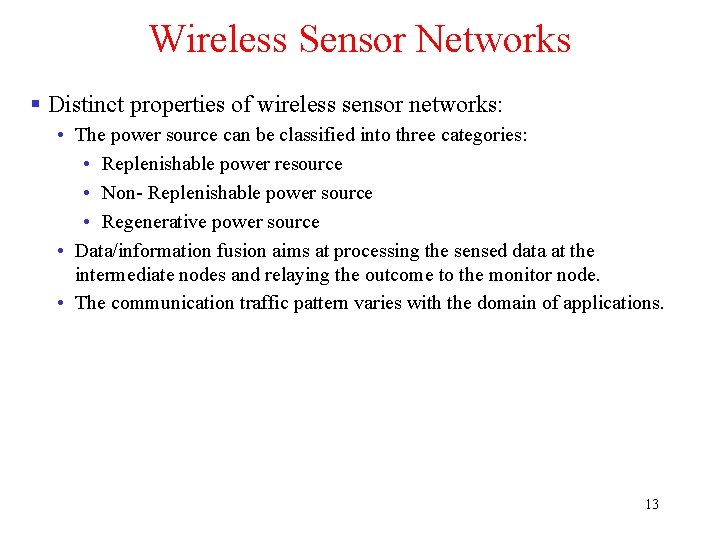 Wireless Sensor Networks

▪ Distinct properties of wireless sensor networks:

• The power source can be classified into three categories:

• Replenishable power resource

• Non- Replenishable power source

• Regenerative power source

• Data/information fusion aims at processing the sensed data at the intermediate nodes and relaying the outcome to the monitor node.

• The communication traffic pattern varies with the domain of applications.

13